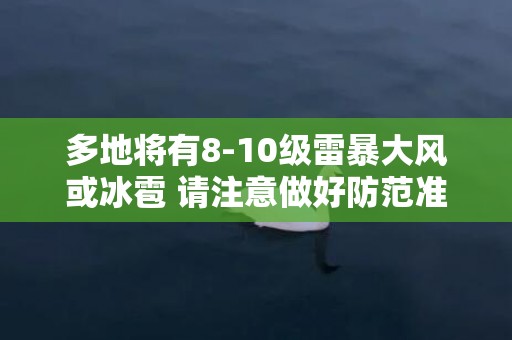 多地将有8-10级雷暴大风或冰雹 请注意做好防范准